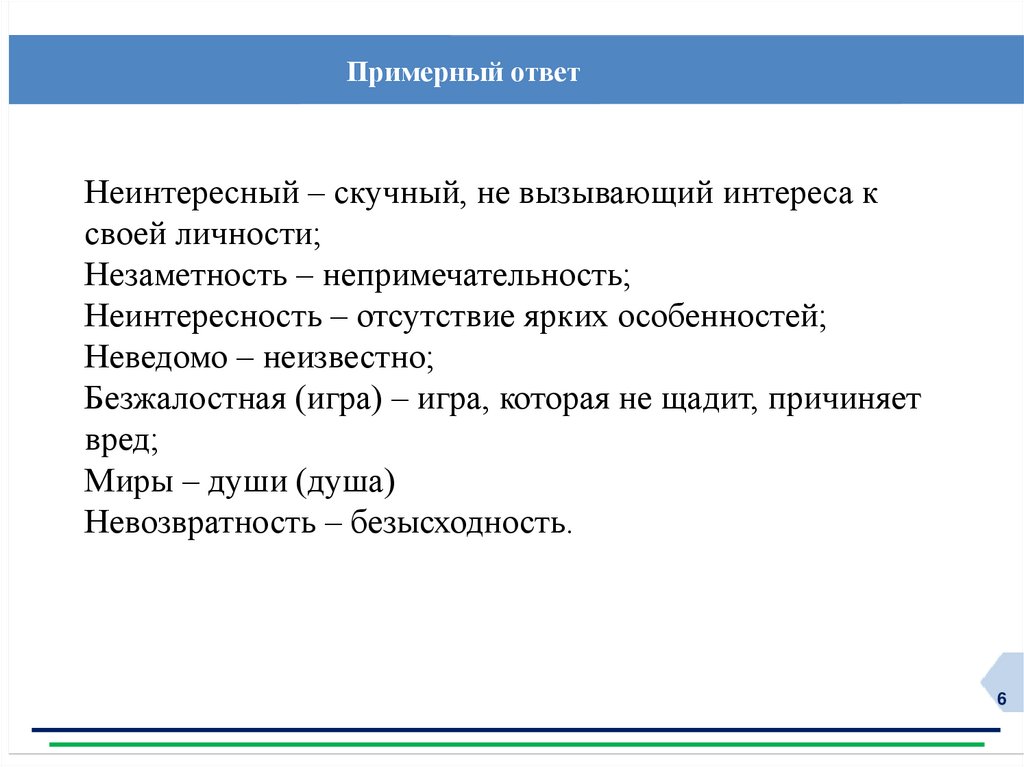 Примерный ответ

Неинтересный – скучный, не вызывающий интереса к своей личности;
Незаметность – непримечательность;
Неинтересность – отсутствие ярких особенностей;
Неведомо – неизвестно;
Безжалостная (игра) – игра, которая не щадит, причиняет вред;
Миры – души (душа)
Невозвратность – безысходность.

6